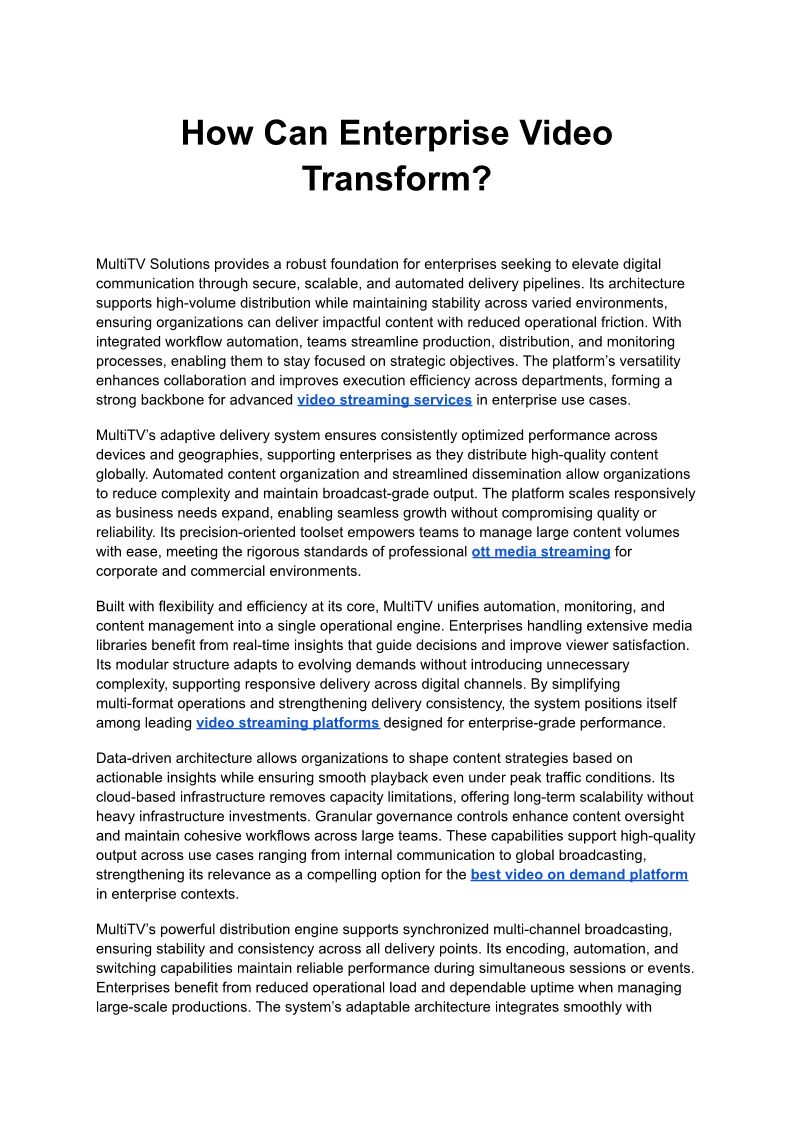 How Can Enterprise Video Transform?

MultiTV Solutions provides a robust foundation for enterprises seeking to elevate digital communication through secure, scalable, and automated delivery pipelines. Its architecture supports high-volume distribution while maintaining stability across varied environments, ensuring organizations can deliver impactful content with reduced operational friction. With integrated workflow automation, teams streamline production, distribution, and monitoring processes, enabling them to stay focused on strategic objectives. The platform's versatility enhances collaboration and improves execution efficiency across departments, forming a strong backbone for advanced video streaming services in enterprise use cases.

MultiTV's adaptive delivery system ensures consistently optimized performance across devices and geographies, supporting enterprises as they distribute high-quality content globally. Automated content organization and streamlined dissemination allow organizations to reduce complexity and maintain broadcast-grade output. The platform scales responsively as business needs expand, enabling seamless growth without compromising quality or reliability. Its precision-oriented toolset empowers teams to manage large content volumes with ease, meeting the rigorous standards of professional ott media streaming for corporate and commercial environments.

Built with flexibility and efficiency at its core, MultiTV unifies automation, monitoring, and content management into a single operational engine. Enterprises handling extensive media libraries benefit from real-time insights that guide decisions and improve viewer satisfaction. Its modular structure adapts to evolving demands without introducing unnecessary complexity, supporting responsive delivery across digital channels. By simplifying multi-format operations and strengthening delivery consistency, the system positions itself among leading video streaming platforms designed for enterprise-grade performance.

Data-driven architecture allows organizations to shape content strategies based on actionable insights while ensuring smooth playback even under peak traffic conditions. Its cloud-based infrastructure removes capacity limitations, offering long-term scalability without heavy infrastructure investments. Granular governance controls enhance content oversight and maintain cohesive workflows across large teams. These capabilities support high-quality output across use cases ranging from internal communication to global broadcasting, strengthening its relevance as a compelling option for the best video on demand platform in enterprise contexts.

MultiTV's powerful distribution engine supports synchronized multi-channel broadcasting, ensuring stability and consistency across all delivery points. Its encoding, automation, and switching capabilities maintain reliable performance during simultaneous sessions or events. Enterprises benefit from reduced operational load and dependable uptime when managing large-scale productions. The system's adaptable architecture integrates smoothly with